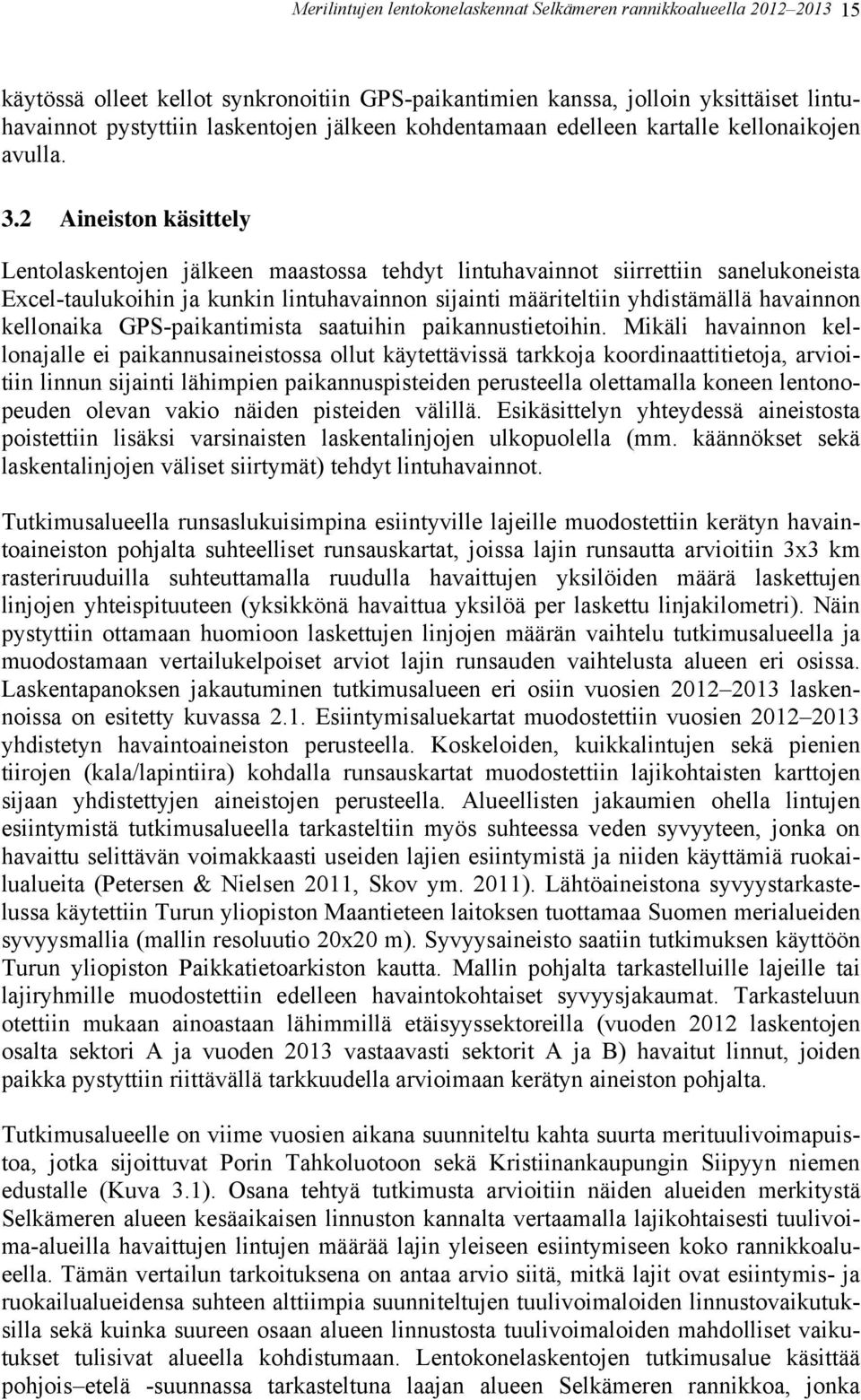 Merilintujen lentokonelaskennat Selkämeren rannikkoalueella 2012–2013 15

käytössä olleet kellot synkronoitiin GPS-paikantimien kanssa, jolloin yksittäiset lintuhavainnot pystyttiin laskentojen jälkeen kohdentamaan edelleen kartalle kellonaikojen avulla.

3.2 Aineiston käsittely

Lentolaskentojen jälkeen maastossa tehdyt lintuhavainnot siirrettiin sanelukoneista Excel-taulukoihin ja kunkin lintuhavainnon sijainti määriteltiin yhdistämällä havainnon kellonaika GPS-paikantimista saatuihin paikannustietoihin. Mikäli havainnon kellonajalle ei paikannusaineistossa ollut käytettävissä tarkkoja koordinaattitietoja, arvioitiin linnun sijainti lähimpien paikannuspisteiden perusteella olettamalla koneen lentonopeuden olevan vakio näiden pisteiden välillä. Esikäsittelyn yhteydessä aineistosta poistettiin lisäksi varsinaisten laskentalinjojen ulkopuolella (mm. käännökset sekä laskentalinjojen väliset siirtymät) tehdyt lintuhavainnot.

Tutkimusalueella runsaslukuisimpina esiintyville lajeille muodostettiin kerätyn havaintoaineiston pohjalta suhteelliset runsauskartat, joissa lajin runsautta arvioitiin 3x3 km rasteriruuduilla suhteuttamalla ruudulla havaittujen yksilöiden määrä laskettujen linjojen yhteispituuteen (yksikkönä havaittua yksilöä per laskettu linjakilometri). Näin pystyttiin ottamaan huomioon laskettujen linjojen määrän vaihtelu tutkimusalueella ja muodostamaan vertailukelpoiset arviot lajin runsauden vaihtelusta alueen eri osissa. Laskentapanoksen jakautuminen tutkimusalueen eri osiin vuosien 2012–2013 laskennoissa on esitetty kuvassa 2.1. Esiintymisaluekartat muodostettiin vuosien 2012–2013 yhdistetyn havaintoaineiston perusteella. Koskeloiden, kuikkalintujen sekä pienien tiirojen (kala/lapintiira) kohdalla runsauskartat muodostettiin lajikohtaisten karttojen sijaan yhdistettyjen aineistojen perusteella. Alueellisten jakaumien ohella lintujen esiintymistä tutkimusalueella tarkasteltiin myös suhteessa veden syvyyteen, jonka on havaittu selittävän voimakkaasti useiden lajien esiintymistä ja niiden käyttämiä ruokailualueita (Petersen & Nielsen 2011, Skov ym. 2011). Lähtöaineistona syvyystarkastelussa käytettiin Turun yliopiston Maantieteen laitoksen tuottamaa Suomen merialueiden syvyysmallia (mallin resoluutio 20x20 m). Syvyysaineisto saatiin tutkimuksen käyttöön Turun yliopiston Paikkatietoarkiston kautta. Mallin pohjalta tarkastelluille lajeille tai lajiryhmille muodostettiin edelleen havaintokohtaiset syvyysjakaumat. Tarkasteluun otettiin mukaan ainoastaan lähimmillä etäisyyssektoreilla (vuoden 2012 laskentojen osalta sektori A ja vuoden 2013 vastaavasti sektorit A ja B) havaitut linnut, joiden paikka pystyttiin riittävällä tarkkuudella arvioimaan kerätyn aineiston pohjalta.

Tutkimusalueelle on viime vuosien aikana suunniteltu kahta suurta merituulivoimapuistoa, jotka sijoittuvat Porin Tahkoluotoon sekä Kristiinankaupungin Siipyyn niemen edustalle (Kuva 3.1). Osana tehtyä tutkimusta arvioitiin näiden alueiden merkitystä Selkämeren alueen kesäaikaisen linnuston kannalta vertaamalla lajikohtaisesti tuulivoima-alueilla havaittujen lintujen määrää lajin yleiseen esiintymiseen koko rannikkoalueella. Tämän vertailun tarkoituksena on antaa arvio siitä, mitkä lajit ovat esiintymis- ja ruokailualueidensa suhteen alttiimpia suunniteltujen tuulivoimaloiden linnustovaikutuksilla sekä kuinka suureen osaan alueen linnustosta tuulivoimaloiden mahdolliset vaikutukset tulisivat alueella kohdistumaan. Lentokonelaskentojen tutkimusalue käsittää pohjois–etelä -suunnassa tarkasteltuna laajan alueen Selkämeren rannikkoa, jonka